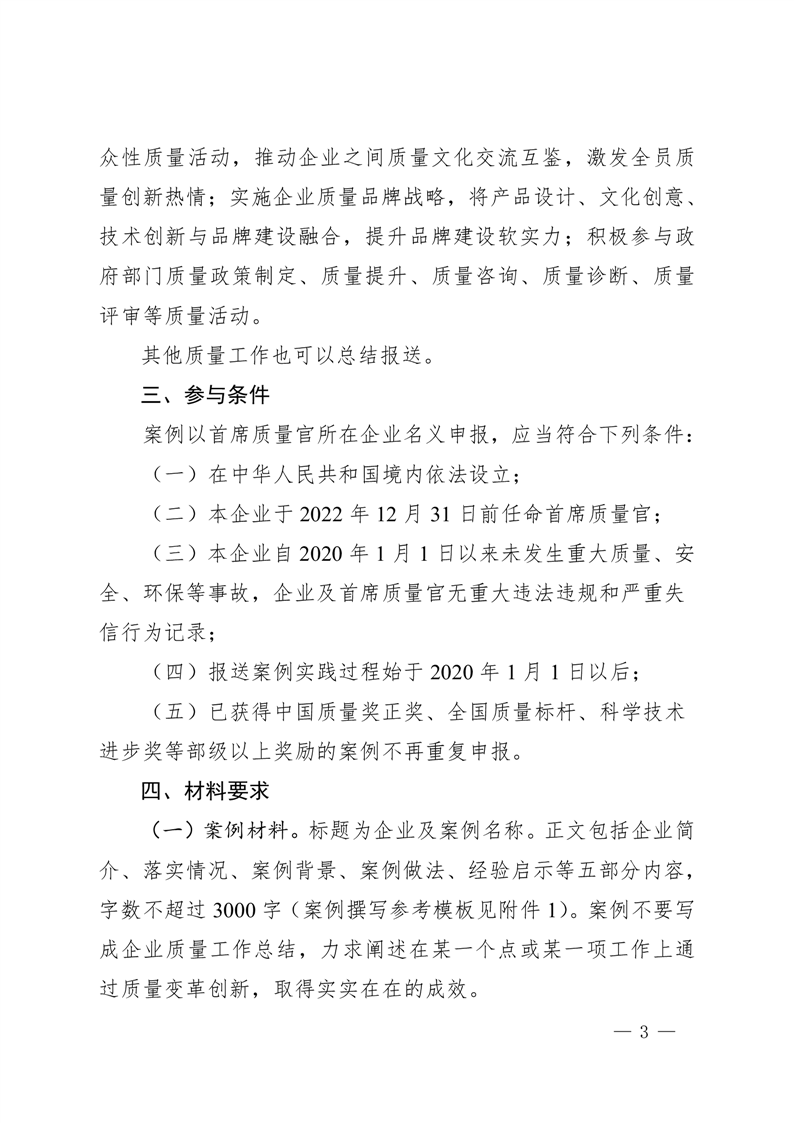 众性质量活动，推动企业之间质量文化交流互鉴，激发全员质量创新热情；实施企业质量品牌战略，将产品设计、文化创意、技术创新与品牌建设融合，提升品牌建设软实力；积极参与政府部门质量政策制定、质量提升、质量咨询、质量诊断、质量评审等质量活动。

其他质量工作也可以总结报送。

三、参与条件

案例以首席质量官所在企业名义申报，应当符合下列条件：

（一）在中华人民共和国境内依法设立；

（二）本企业于 2022 年 12 月 31 日前任命首席质量官；

（三）本企业自 2020 年 1 月 1 日以来未发生重大质量、安全、环保等事故，企业及首席质量官无重大违法违规和严重失信行为记录；

（四）报送案例实践过程始于 2020 年 1 月 1 日以后；

（五）已获得中国质量奖正奖、全国质量标杆、科学技术进步奖等部级以上奖励的案例不再重复申报。

四、材料要求

（一）案例材料。标题为企业及案例名称。正文包括企业简介、落实情况、案例背景、案例做法、经验启示等五部分内容，字数不超过 3000 字（案例撰写参考模板见附件 1）。案例不要写成企业质量工作总结，力求阐述在某一个点或某一项工作上通过质量变革创新，取得实实在在的成效。

— 3 —